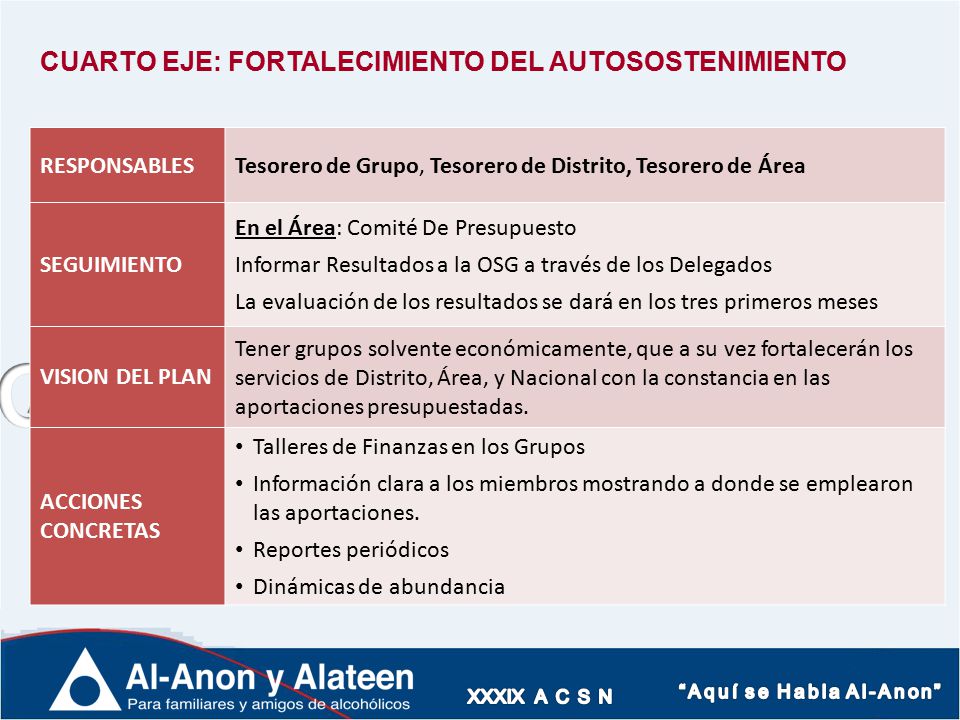 CUARTO EJE: FORTALECIMIENTO DEL AUTOSOSTENIMIENTO

| RESPONSABLES | Tesorero de Grupo, Tesorero de Distrito, Tesorero de Área |
|---|---|
| SEGUIMIENTO | En el Área: Comité De Presupuesto<br>Informar Resultados a la OSG a través de los Delegados<br>La evaluación de los resultados se dará en los tres primeros meses |
| VISION DEL PLAN | Tener grupos solvente económicamente, que a su vez fortalecerán los servicios de Distrito, Área, y Nacional con la constancia en las aportaciones presupuestadas. |
| ACCIONES CONCRETAS | • Talleres de Finanzas en los Grupos<br>• Información clara a los miembros mostrando a donde se emplearon las aportaciones.<br>• Reportes periódicos<br>• Dinámicas de abundancia |

Al-Anon y Alateen
Para familiares y amigos de alcohólicos

XXXIX A C S N

"Aquí se Habla Al-Anon"